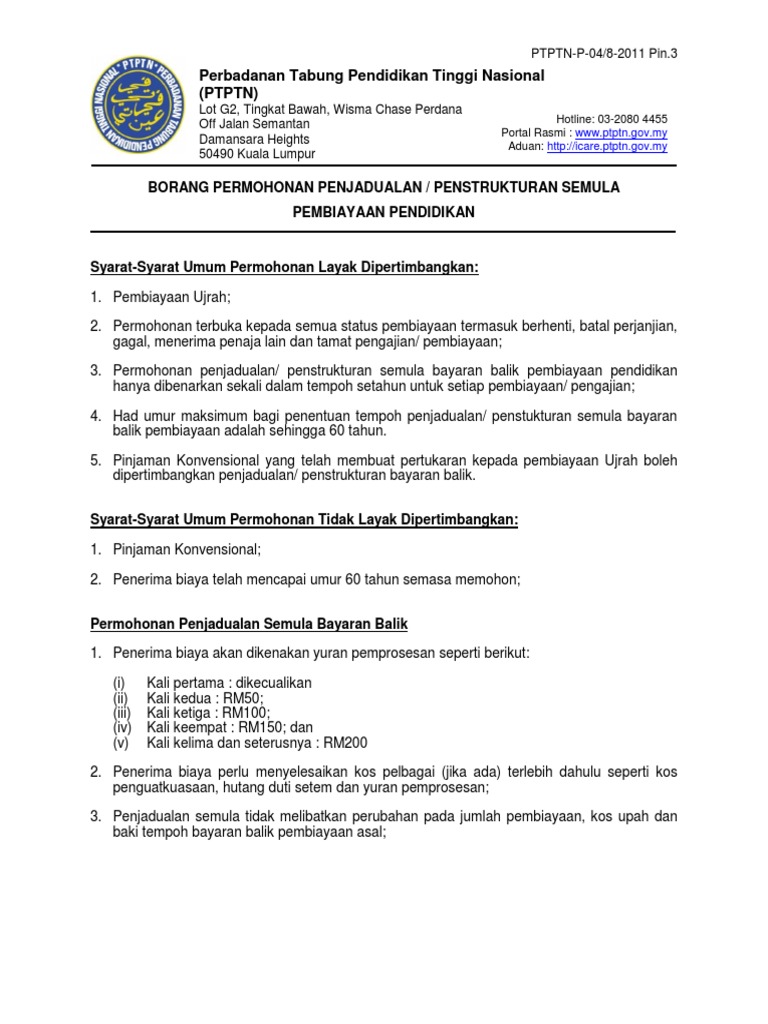 PTPTN-P-04/8-2011 Pin.3

PTPTN PERBADANAN TABUNG PENDIDIKAN TINGGI NASIONAL

Perbadanan Tabung Pendidikan Tinggi Nasional (PTPTN)

Lot G2, Tingkat Bawah, Wisma Chase Perdana
Off Jalan Semantan
Damansara Heights
50490 Kuala Lumpur

Hotline: 03-2080 4455
Portal Rasmi : www.ptptn.gov.my
Aduan: http://icare.ptptn.gov.my

BORANG PERMOHONAN PENJADUALAN / PENSTRUKTURAN SEMULA PEMBIAYAAN PENDIDIKAN

Syarat-Syarat Umum Permohonan Layak Dipertimbangkan:

1. Pembiayaan Ujrah;

2. Permohonan terbuka kepada semua status pembiayaan termasuk berhenti, batal perjanjian, gagal, menerima penaja lain dan tamat pengajian/ pembiayaan;

3. Permohonan penjadualan/ penstrukturan semula bayaran balik pembiayaan pendidikan hanya dibenarkan sekali dalam tempoh setahun untuk setiap pembiayaan/ pengajian;

4. Had umur maksimum bagi penentuan tempoh penjadualan/ penstukturan semula bayaran balik pembiayaan adalah sehingga 60 tahun.

5. Pinjaman Konvensional yang telah membuat pertukaran kepada pembiayaan Ujrah boleh dipertimbangkan penjadualan/ penstrukturan bayaran balik.

Syarat-Syarat Umum Permohonan Tidak Layak Dipertimbangkan:

1. Pinjaman Konvensional;

2. Penerima biaya telah mencapai umur 60 tahun semasa memohon;

Permohonan Penjadualan Semula Bayaran Balik

1. Penerima biaya akan dikenakan yuran pemprosesan seperti berikut:

(i) Kali pertama : dikecualikan
(ii) Kali kedua : RM50;
(iii) Kali ketiga : RM100;
(iv) Kali keempat : RM150; dan
(v) Kali kelima dan seterusnya : RM200

2. Penerima biaya perlu menyelesaikan kos pelbagai (jika ada) terlebih dahulu seperti kos penguatkuasaan, hutang duti setem dan yuran pemprosesan;

3. Penjadualan semula tidak melibatkan perubahan pada jumlah pembiayaan, kos upah dan baki tempoh bayaran balik pembiayaan asal;